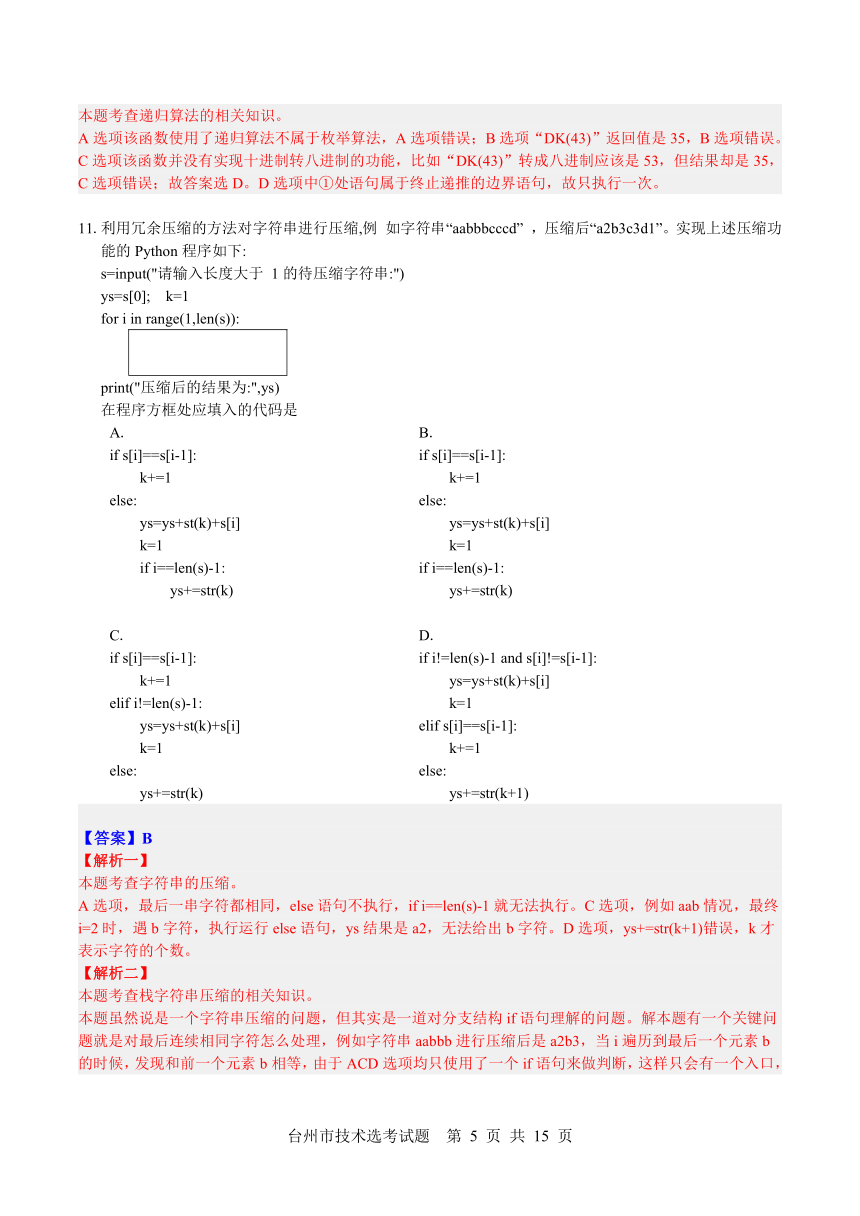 本题考查递归算法的相关知识。
A 选项该函数使用了递归算法不属于枚举算法，A 选项错误；B 选项“DK(43)”返回值是 35，B 选项错误。C 选项该函数并没有实现十进制转八进制的功能，比如“DK(43)”转成八进制应该是 53，但结果却是 35，C 选项错误；故答案选 D。D 选项中①处语句属于终止递推的边界语句，故只执行一次。

11. 利用冗余压缩的方法对字符串进行压缩,例 如字符串“aabbbcccd” ，压缩后“a2b3c3d1”。实现上述压缩功能的 Python 程序如下:
s=input("请输入长度大于 1 的待压缩字符串:")
ys=s[0]; k=1
for i in range(1,len(s)):

print("压缩后的结果为:",ys)
在程序方框处应填入的代码是

A.
if s[i]==s[i-1]:
k+=1
else:
ys=ys+st(k)+s[i]
k=1
if i==len(s)-1:
ys+=str(k)

B.
if s[i]==s[i-1]:
k+=1
else:
ys=ys+st(k)+s[i]
k=1
if i==len(s)-1:
ys+=str(k)

C.
if s[i]==s[i-1]:
k+=1
elif i!=len(s)-1:
ys=ys+st(k)+s[i]
k=1
else:
ys+=str(k)

D.
if i!=len(s)-1 and s[i]!=s[i-1]:
ys=ys+st(k)+s[i]
k=1
elif s[i]==s[i-1]:
k+=1
else:
ys+=str(k+1)

【答案】B
【解析一】
本题考查字符串的压缩。
A 选项，最后一串字符都相同，else 语句不执行，if i==len(s)-1 就无法执行。C 选项，例如 aab 情况，最终 i=2 时，遇 b 字符，执行运行 else 语句，ys 结果是 a2，无法给出 b 字符。D 选项，ys+=str(k+1)错误，k 才表示字符的个数。
【解析二】
本题考查栈字符串压缩的相关知识。
本题虽然说是一个字符串压缩的问题，但其实是一道对分支结构 if 语句理解的问题。解本题有一个关键问题就是对最后连续相同字符怎么处理，例如字符串 aabbb 进行压缩后是 a2b3，当 i 遍历到最后一个元素 b 的时候，发现和前一个元素 b 相等，由于 ACD 选项均只使用了一个 if 语句来做判断，这样只会有一个入口，

台州市技术选考试题 第 5 页 共 15 页